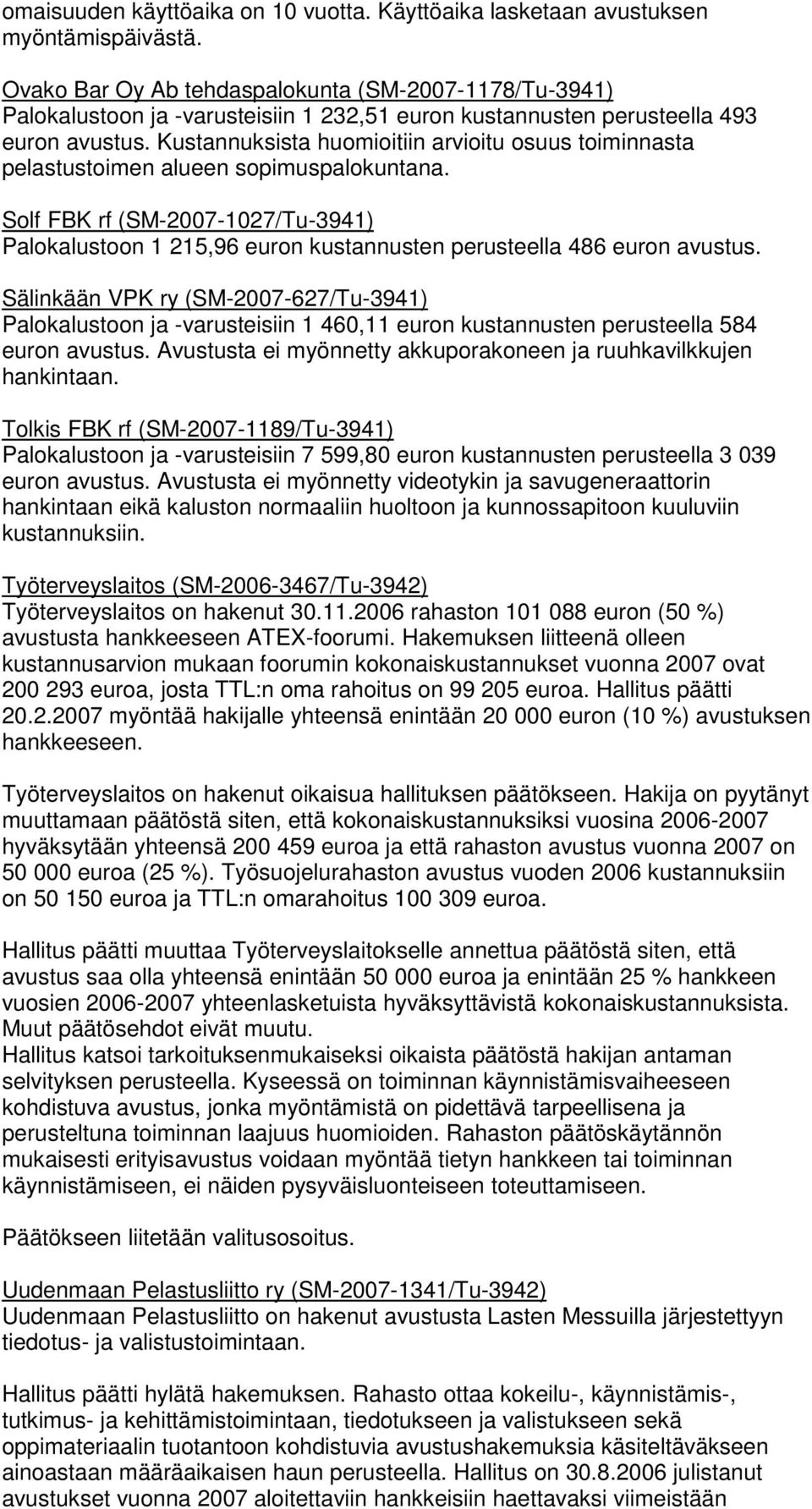 omaisuuden käyttöaika on 10 vuotta. Käyttöaika lasketaan avustuksen myöntämispäivästä.

Ovako Bar Oy Ab tehdaspalokunta (SM-2007-1178/Tu-3941)
Palokalustoon ja -varusteisiin 1 232,51 euron kustannusten perusteella 493 euron avustus. Kustannuksista huomioitiin arvioitu osuus toiminnasta pelastustoimen alueen sopimuspalokuntana.

Solf FBK rf (SM-2007-1027/Tu-3941)
Palokalustoon 1 215,96 euron kustannusten perusteella 486 euron avustus.

Sälinkään VPK ry (SM-2007-627/Tu-3941)
Palokalustoon ja -varusteisiin 1 460,11 euron kustannusten perusteella 584 euron avustus. Avustusta ei myönnetty akkuporakoneen ja ruuhkavilkkujen hankintaan.

Tolkis FBK rf (SM-2007-1189/Tu-3941)
Palokalustoon ja -varusteisiin 7 599,80 euron kustannusten perusteella 3 039 euron avustus. Avustusta ei myönnetty videotykin ja savugeneraattorin hankintaan eikä kaluston normaaliin huoltoon ja kunnossapitoon kuuluviin kustannuksiin.

Työterveyslaitos (SM-2006-3467/Tu-3942)
Työterveyslaitos on hakenut 30.11.2006 rahaston 101 088 euron (50 %) avustusta hankkeeseen ATEX-foorumi. Hakemuksen liitteenä olleen kustannusarvion mukaan foorumin kokonaiskustannukset vuonna 2007 ovat 200 293 euroa, josta TTL:n oma rahoitus on 99 205 euroa. Hallitus päätti 20.2.2007 myöntää hakijalle yhteensä enintään 20 000 euron (10 %) avustuksen hankkeeseen.

Työterveyslaitos on hakenut oikaisua hallituksen päätökseen. Hakija on pyytänyt muuttamaan päätöstä siten, että kokonaiskustannuksiksi vuosina 2006-2007 hyväksytään yhteensä 200 459 euroa ja että rahaston avustus vuonna 2007 on 50 000 euroa (25 %). Työsuojelurahaston avustus vuoden 2006 kustannuksiin on 50 150 euroa ja TTL:n omarahoitus 100 309 euroa.

Hallitus päätti muuttaa Työterveyslaitokselle annettua päätöstä siten, että avustus saa olla yhteensä enintään 50 000 euroa ja enintään 25 % hankkeen vuosien 2006-2007 yhteenlasketuista hyväksyttävistä kokonaiskustannuksista. Muut päätösehdot eivät muutu.
Hallitus katsoi tarkoituksenmukaiseksi oikaista päätöstä hakijan antaman selvityksen perusteella. Kyseessä on toiminnan käynnistämisvaiheeseen kohdistuva avustus, jonka myöntämistä on pidettävä tarpeellisena ja perusteltuna toiminnan laajuus huomioiden. Rahaston päätöskäytännön mukaisesti erityisavustus voidaan myöntää tietyn hankkeen tai toiminnan käynnistämiseen, ei näiden pysyväisluonteiseen toteuttamiseen.

Päätökseen liitetään valitusosoitus.

Uudenmaan Pelastusliitto ry (SM-2007-1341/Tu-3942)
Uudenmaan Pelastusliitto on hakenut avustusta Lasten Messuilla järjestettyyn tiedotus- ja valistustoimintaan.

Hallitus päätti hylätä hakemuksen. Rahasto ottaa kokeilu-, käynnistämis-, tutkimus- ja kehittämistoimintaan, tiedotukseen ja valistukseen sekä oppimateriaalin tuotantoon kohdistuvia avustushakemuksia käsiteltäväkseen ainoastaan määräaikaisen haun perusteella. Hallitus on 30.8.2006 julistanut avustukset vuonna 2007 aloitettaviin hankkeisiin haettavaksi viimeistään